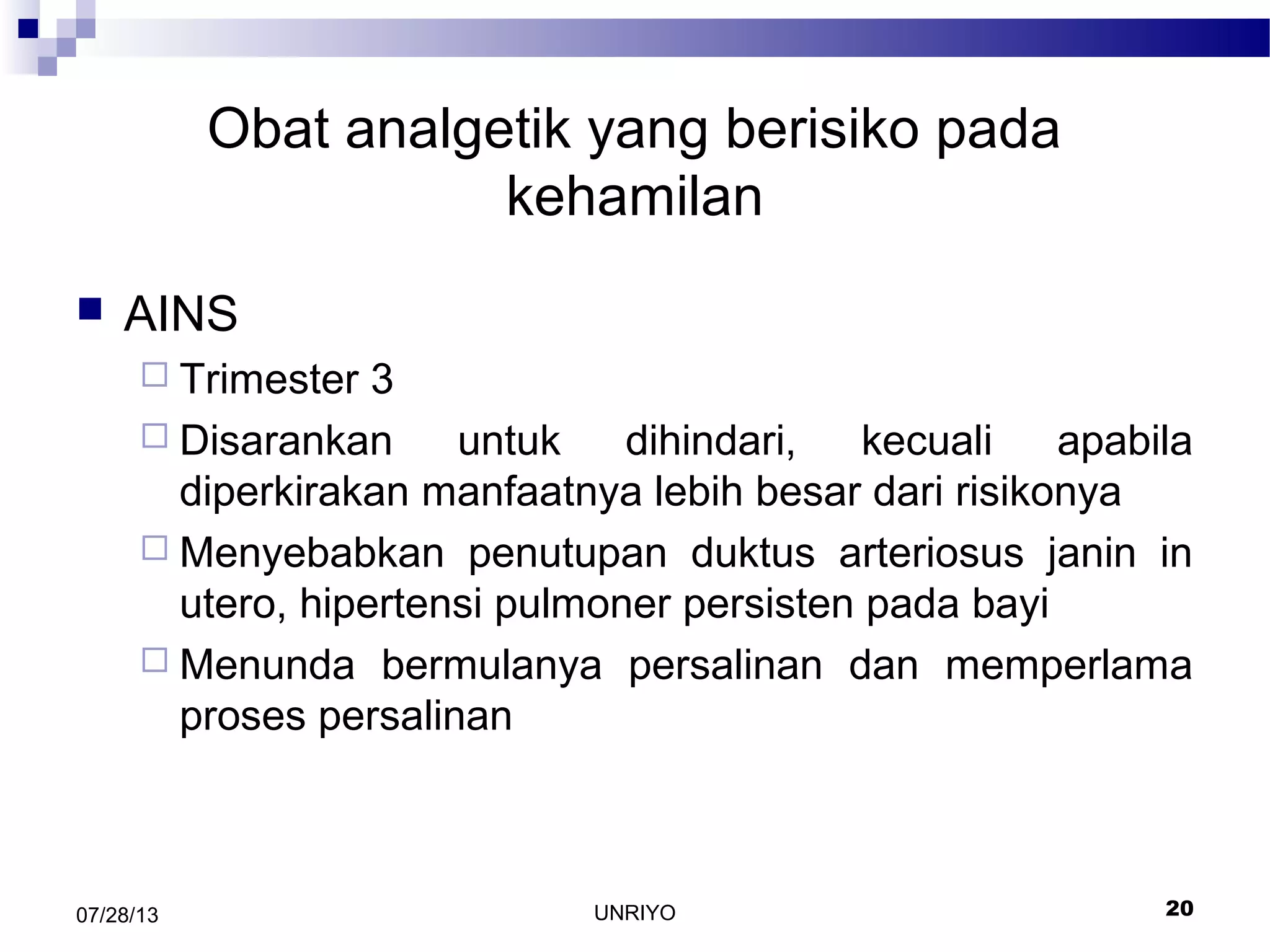 Obat analgetik yang berisiko pada kehamilan

AINS

Trimester 3

Disarankan untuk dihindari, kecuali apabila diperkirakan manfaatnya lebih besar dari risikonya

Menyebabkan penutupan duktus arteriosus janin in utero, hipertensi pulmoner persisten pada bayi

Menunda bermulanya persalinan dan memperlama proses persalinan

07/28/13

UNRIYO

20